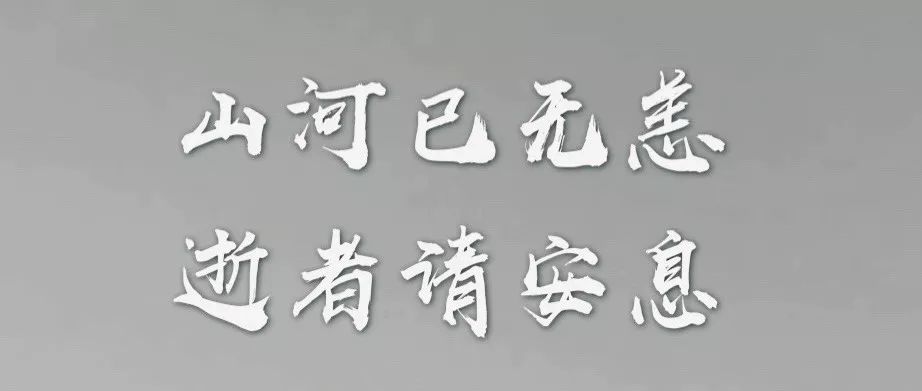 山河已无恙
逝者请安息